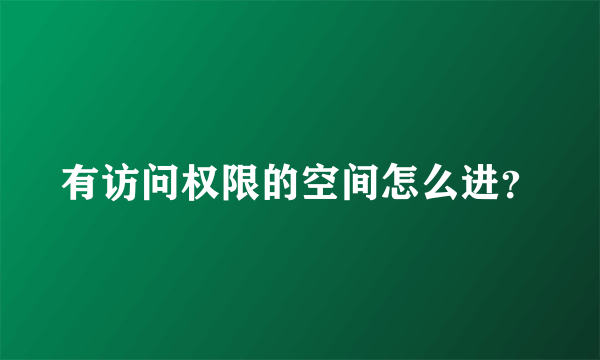 有访问权限的空间怎么进?